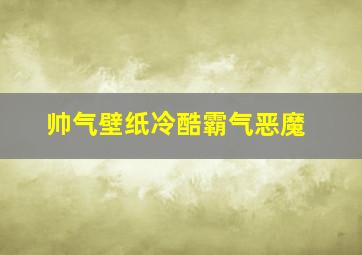 帅气壁纸冷酷霸气恶魔